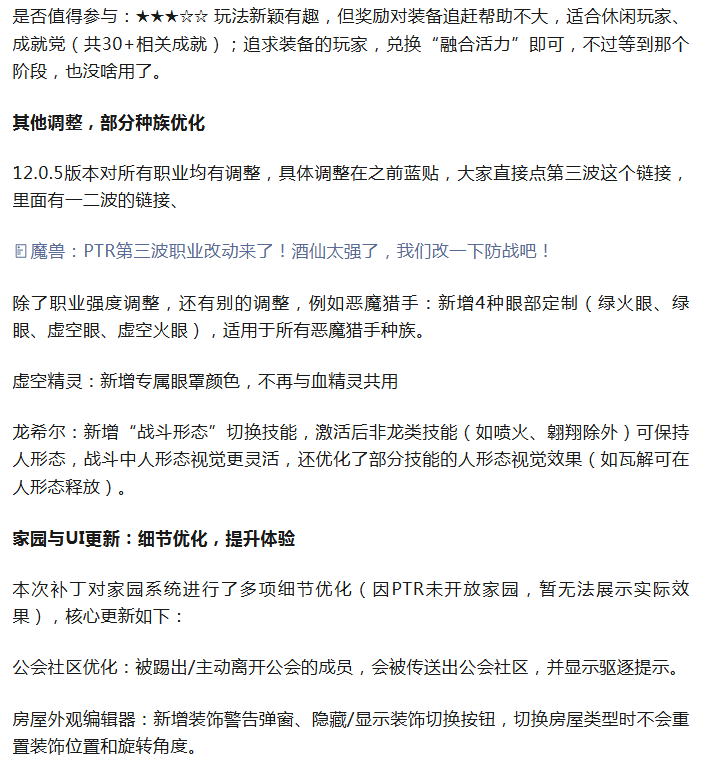 是否值得参与：★★★☆☆ 玩法新颖有趣，但奖励对装备追赶帮助不大，适合休闲玩家、成就党（共30+相关成就）；追求装备的玩家，兑换“融合活力”即可，不过等到那个阶段，也没啥用了。

其他调整，部分种族优化

12.0.5版本对所有职业均有调整，具体调整在之前蓝贴，大家直接点第三波这个链接，里面有一二波的链接、

魔兽：PTR第三波职业改动来了！酒仙太强了，我们改一下防战吧！

除了职业强度调整，还有别的调整，例如恶魔猎手：新增4种眼部定制（绿火眼、绿眼、虚空眼、虚空火眼），适用于所有恶魔猎手种族。

虚空精灵：新增专属眼罩颜色，不再与血精灵共用

龙希尔：新增“战斗形态”切换技能，激活后非龙类技能（如喷火、翱翔除外）可保持人形态，战斗中人形态视觉更灵活，还优化了部分技能的人形态视觉效果（如瓦解可在人形态释放）。

家园与UI更新：细节优化，提升体验

本次补丁对家园系统进行了多项细节优化（因PTR未开放家园，暂无法展示实际效果），核心更新如下：

公会社区优化：被踢出/主动离开公会的成员，会被传送出公会社区，并显示驱逐提示。

房屋外观编辑器：新增装饰警告弹窗、隐藏/显示装饰切换按钮，切换房屋类型时不会重置装饰位置和旋转角度。